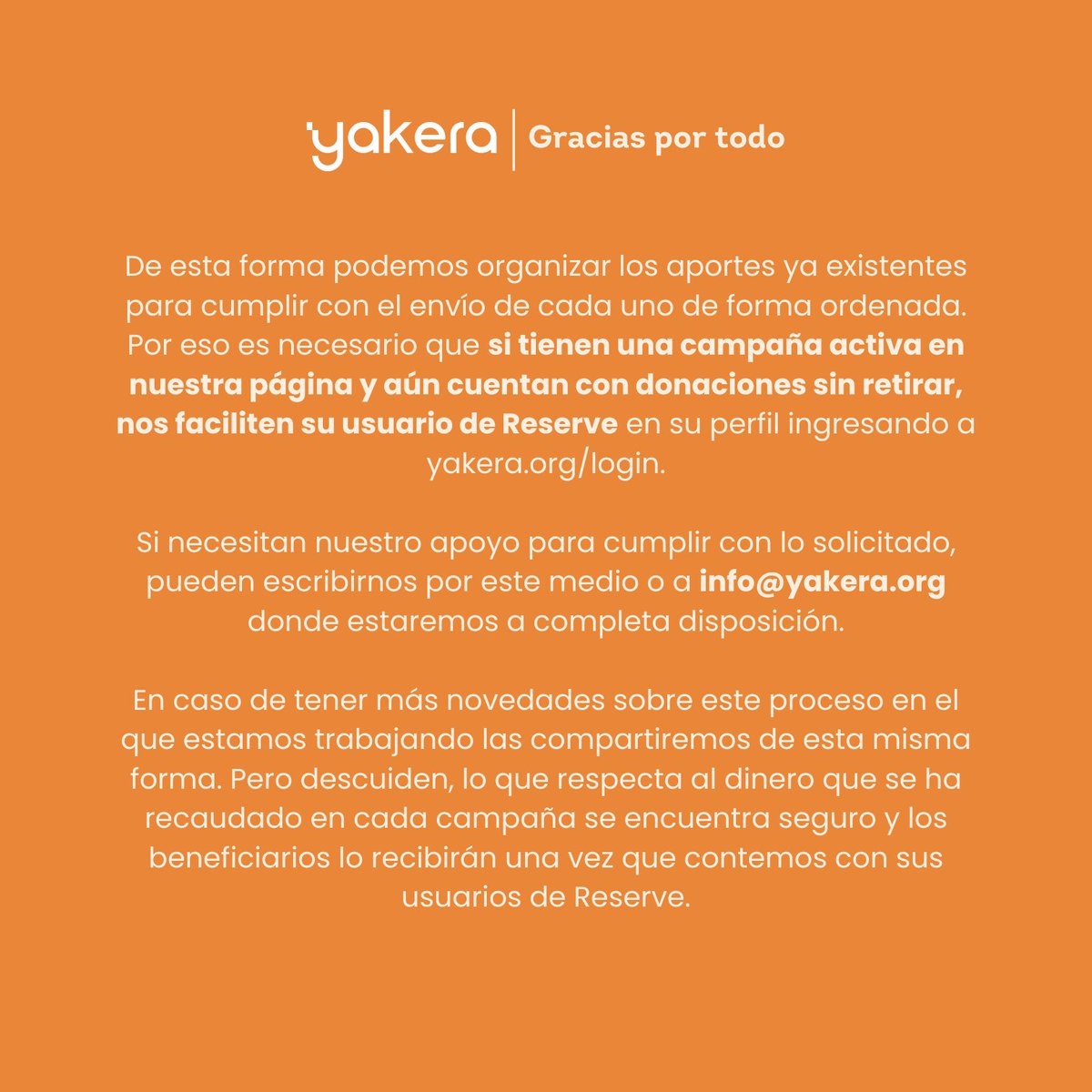 yakera | Gracias por todo

De esta forma podemos organizar los aportes ya existentes para cumplir con el envío de cada uno de forma ordenada. Por eso es necesario que si tienen una campaña activa en nuestra página y aún cuentan con donaciones sin retirar, nos faciliten su usuario de Reserve en su perfil ingresando a yakera.org/login.

Si necesitan nuestro apoyo para cumplir con lo solicitado, pueden escribirnos por este medio o a info@yakera.org donde estaremos a completa disposición.

En caso de tener más novedades sobre este proceso en el que estamos trabajando las compartiremos de esta misma forma. Pero descuiden, lo que respecta al dinero que se ha recaudado en cada campaña se encuentra seguro y los beneficiarios lo recibirán una vez que contemos con sus usuarios de Reserve.